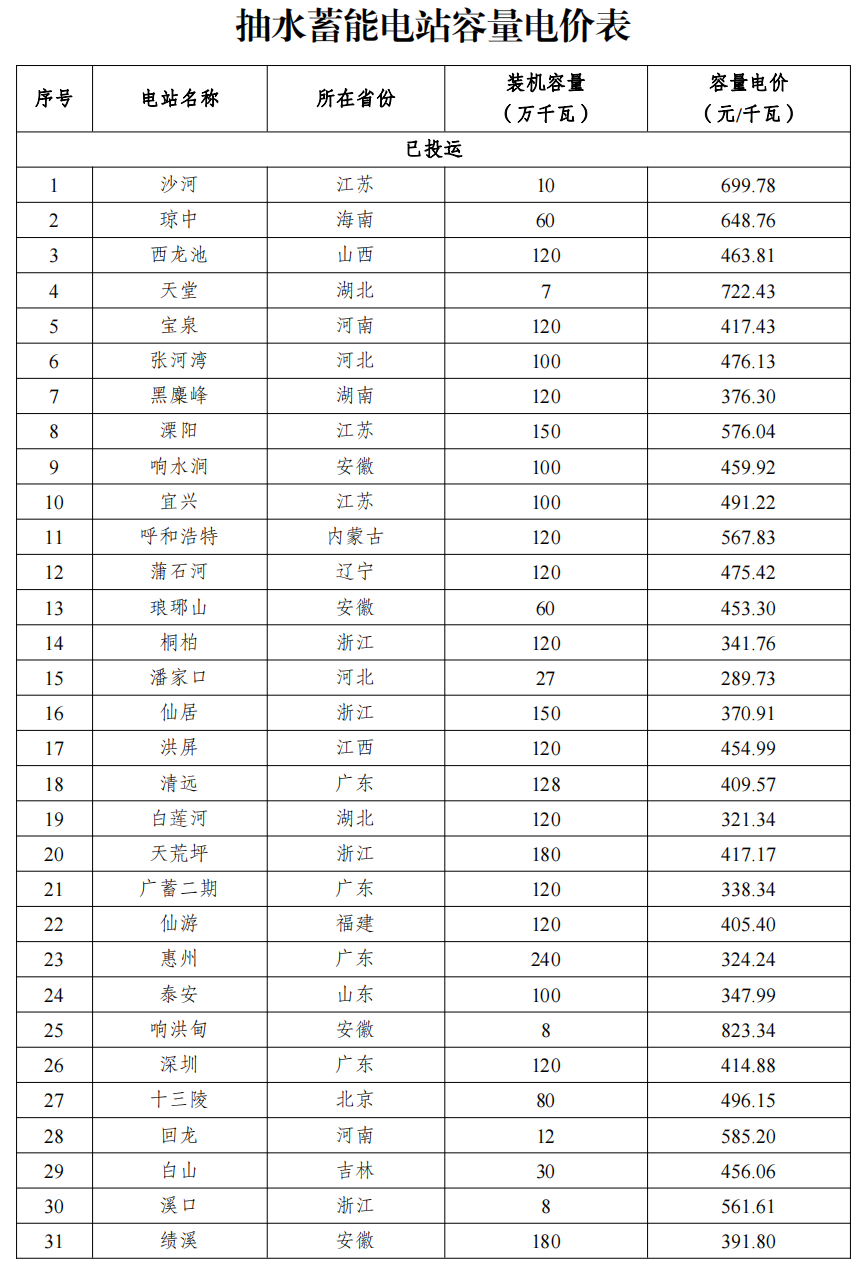 抽水蓄能电站容量电价表

| 序号 | 电站名称 | 所在省份 | 装机容量（万千瓦） | 容量电价（元/千瓦） |
|---|---|---|---|---|
| 已投运 | | | | |
| 1 | 沙河 | 江苏 | 10 | 699.78 |
| 2 | 琼中 | 海南 | 60 | 648.76 |
| 3 | 西龙池 | 山西 | 120 | 463.81 |
| 4 | 天堂 | 湖北 | 7 | 722.43 |
| 5 | 宝泉 | 河南 | 120 | 417.43 |
| 6 | 张河湾 | 河北 | 100 | 476.13 |
| 7 | 黑麋峰 | 湖南 | 120 | 376.30 |
| 8 | 溧阳 | 江苏 | 150 | 576.04 |
| 9 | 响水涧 | 安徽 | 100 | 459.92 |
| 10 | 宜兴 | 江苏 | 100 | 491.22 |
| 11 | 呼和浩特 | 内蒙古 | 120 | 567.83 |
| 12 | 蒲石河 | 辽宁 | 120 | 475.42 |
| 13 | 琅琊山 | 安徽 | 60 | 453.30 |
| 14 | 桐柏 | 浙江 | 120 | 341.76 |
| 15 | 潘家口 | 河北 | 27 | 289.73 |
| 16 | 仙居 | 浙江 | 150 | 370.91 |
| 17 | 洪屏 | 江西 | 120 | 454.99 |
| 18 | 清远 | 广东 | 128 | 409.57 |
| 19 | 白莲河 | 湖北 | 120 | 321.34 |
| 20 | 天荒坪 | 浙江 | 180 | 417.17 |
| 21 | 广蓄二期 | 广东 | 120 | 338.34 |
| 22 | 仙游 | 福建 | 120 | 405.40 |
| 23 | 惠州 | 广东 | 240 | 324.24 |
| 24 | 泰安 | 山东 | 100 | 347.99 |
| 25 | 响洪甸 | 安徽 | 8 | 823.34 |
| 26 | 深圳 | 广东 | 120 | 414.88 |
| 27 | 十三陵 | 北京 | 80 | 496.15 |
| 28 | 回龙 | 河南 | 12 | 585.20 |
| 29 | 白山 | 吉林 | 30 | 456.06 |
| 30 | 溪口 | 浙江 | 8 | 561.61 |
| 31 | 绩溪 | 安徽 | 180 | 391.80 |